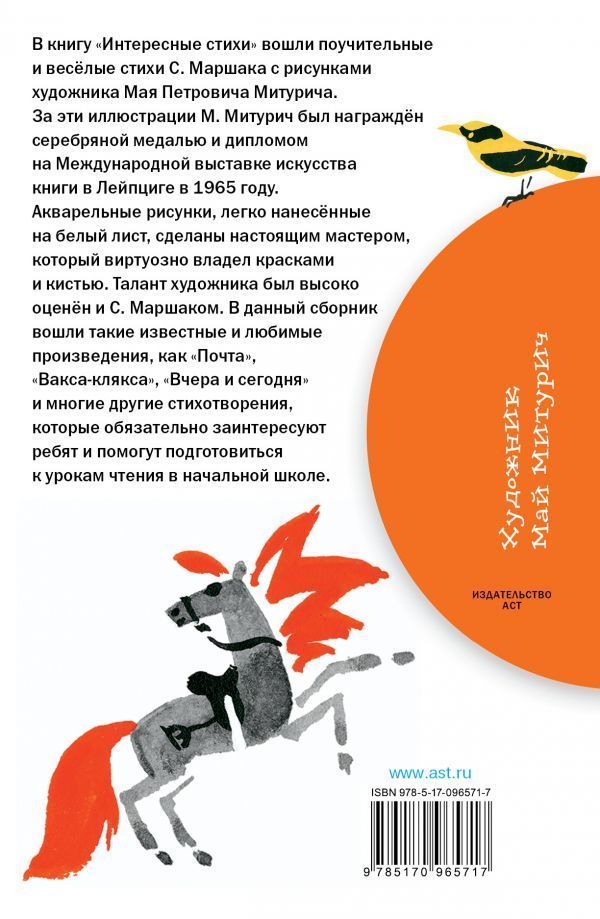 В книгу «Интересные стихи» вошли поучительные и весёлые стихи С. Маршака с рисунками художника Мая Петровича Митурича. За эти иллюстрации М. Митурич был награждён серебряной медалью и дипломом на Международной выставке искусства книги в Лейпциге в 1965 году. Акварельные рисунки, легко нанесённые на белый лист, сделаны настоящим мастером, который виртуозно владел красками и кистью. Талант художника был высоко оценён и С. Маршаком. В данный сборник вошли такие известные и любимые произведения, как «Почта», «Вакса-клякса», «Вчера и сегодня» и многие другие стихотворения, которые обязательно заинтересуют ребят и помогут подготовиться к урокам чтения в начальной школе.

Художник Май Митурич

ИЗДАТЕЛЬСТВО АСТ

www.ast.ru

ISBN 978-5-17-096571-7

9 785170 965717